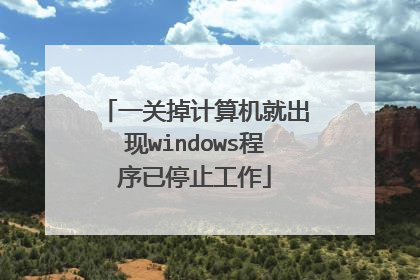 「一关掉计算机就出现windows程序已停止工作」